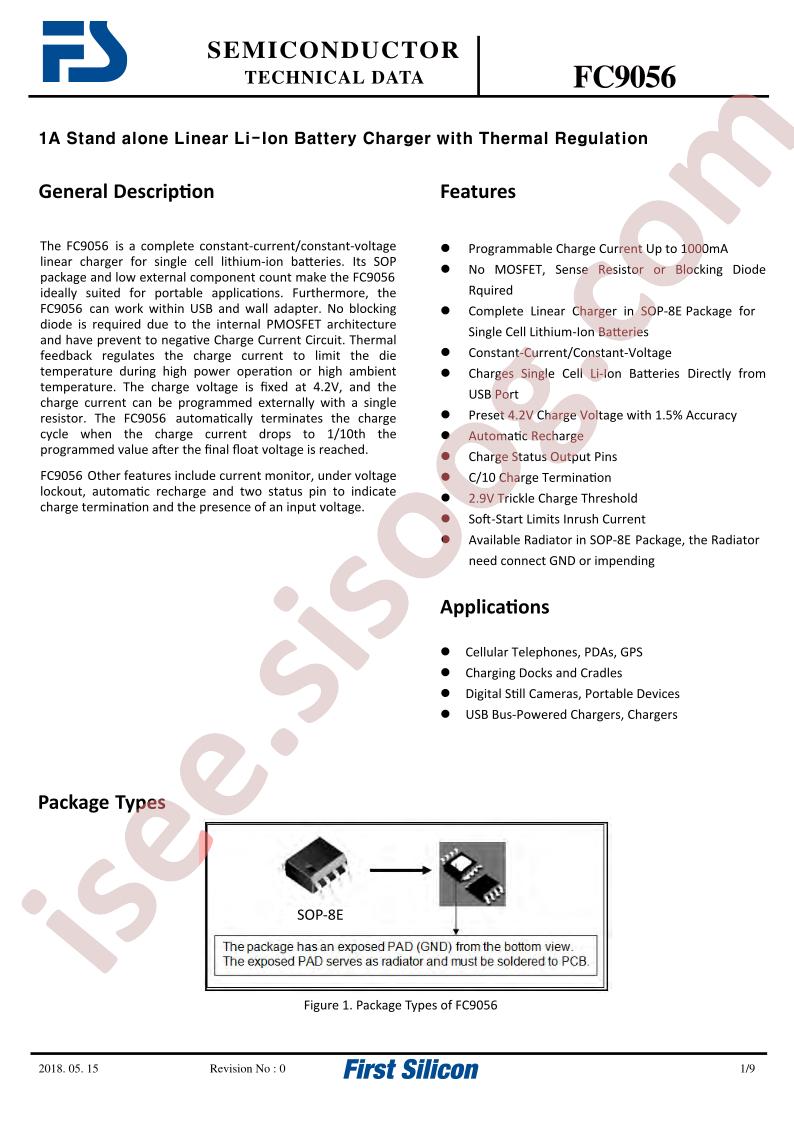 SEMICONDUCTOR
TECHNICAL DATA

FC9056

1A Stand alone Linear Li-Ion Battery Charger with Thermal Regulation

General Description

The FC9056 is a complete constant-current/constant-voltage linear charger for single cell lithium-ion batteries. Its SOP package and low external component count make the FC9056 ideally suited for portable applications. Furthermore, the FC9056 can work within USB and wall adapter. No blocking diode is required due to the internal PMOSFET architecture and have prevent to negative Charge Current Circuit. Thermal feedback regulates the charge current to limit the die temperature during high power operation or high ambient temperature. The charge voltage is fixed at 4.2V, and the charge current can be programmed externally with a single resistor. The FC9056 automatically terminates the charge cycle when the charge current drops to 1/10th the programmed value after the final float voltage is reached.

FC9056 Other features include current monitor, under voltage lockout, automatic recharge and two status pin to indicate charge termination and the presence of an input voltage.

Features

• Programmable Charge Current Up to 1000mA
• No MOSFET, Sense Resistor or Blocking Diode Rquired
• Complete Linear Charger in SOP-8E Package for Single Cell Lithium-Ion Batteries
• Constant-Current/Constant-Voltage
• Charges Single Cell Li-Ion Batteries Directly from USB Port
• Preset 4.2V Charge Voltage with 1.5% Accuracy
• Automatic Recharge
• Charge Status Output Pins
• C/10 Charge Termination
• 2.9V Trickle Charge Threshold
• Soft-Start Limits Inrush Current
• Available Radiator in SOP-8E Package, the Radiator need connect GND or impending

Applications

• Cellular Telephones, PDAs, GPS
• Charging Docks and Cradles
• Digital Still Cameras, Portable Devices
• USB Bus-Powered Chargers, Chargers

Package Types

SOP-8E

The package has an exposed PAD (GND) from the bottom view.
The exposed PAD serves as radiator and must be soldered to PCB.

Figure 1. Package Types of FC9056

2018. 05. 15 Revision No : 0 First Silicon 1/9

isee.sisoog.com